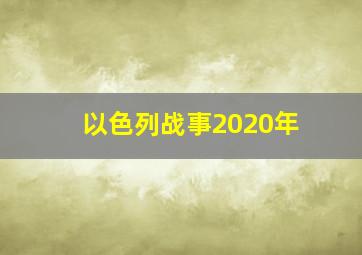 以色列战事2020年